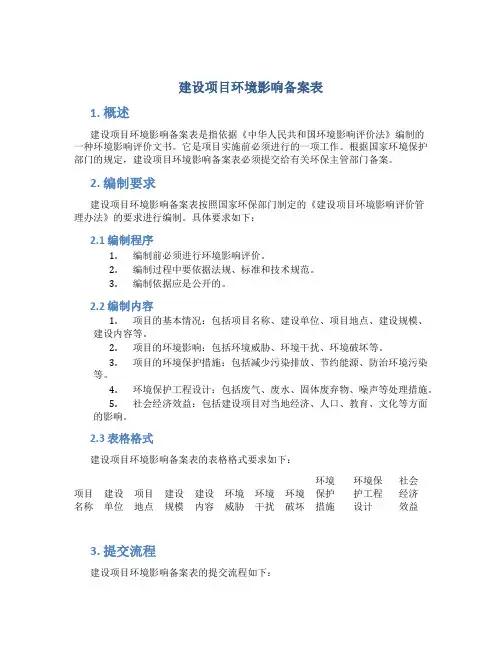 建设项目环境影响备案表

1. 概述

建设项目环境影响备案表是指依据《中华人民共和国环境影响评价法》编制的一种环境影响评价文书。它是项目实施前必须进行的一项工作。根据国家环境保护部门的规定，建设项目环境影响备案表必须提交给有关环保主管部门备案。

2. 编制要求

建设项目环境影响备案表按照国家环保部门制定的《建设项目环境影响评价管理办法》的要求进行编制。具体要求如下：

2.1 编制程序

1. 编制前必须进行环境影响评价。
2. 编制过程中要依据法规、标准和技术规范。
3. 编制依据应是公开的。

2.2 编制内容

1. 项目的基本情况：包括项目名称、建设单位、项目地点、建设规模、建设内容等。
2. 项目的环境影响：包括环境威胁、环境干扰、环境破坏等。
3. 项目的环境保护措施：包括减少污染排放、节约能源、防治环境污染等。
4. 环境保护工程设计：包括废气、废水、固体废弃物、噪声等处理措施。
5. 社会经济效益：包括建设项目对当地经济、人口、教育、文化等方面的影响。

2.3 表格格式

建设项目环境影响备案表的表格格式要求如下：

| 项目名称 | 建设单位 | 项目地点 | 建设规模 | 建设内容 | 环境威胁 | 环境干扰 | 环境破坏 | 环境保护措施 | 环境保护工程设计 | 社会经济效益 |
|---|---|---|---|---|---|---|---|---|---|---|

3. 提交流程

建设项目环境影响备案表的提交流程如下：